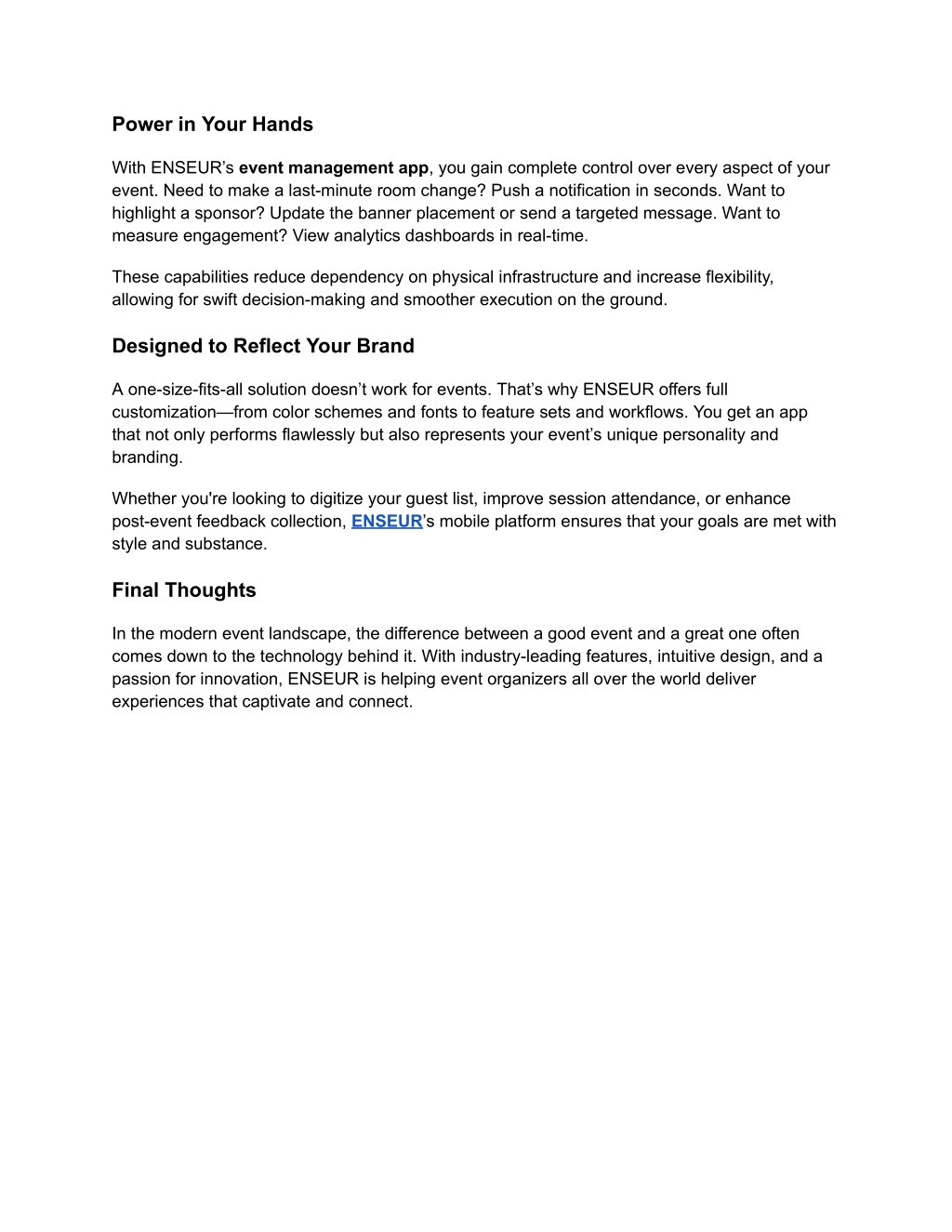 Power in Your Hands

With ENSEUR’s event management app, you gain complete control over every aspect of your event. Need to make a last-minute room change? Push a notification in seconds. Want to highlight a sponsor? Update the banner placement or send a targeted message. Want to measure engagement? View analytics dashboards in real-time.

These capabilities reduce dependency on physical infrastructure and increase flexibility, allowing for swift decision-making and smoother execution on the ground.

Designed to Reflect Your Brand

A one-size-fits-all solution doesn’t work for events. That’s why ENSEUR offers full customization—from color schemes and fonts to feature sets and workflows. You get an app that not only performs flawlessly but also represents your event’s unique personality and branding.

Whether you're looking to digitize your guest list, improve session attendance, or enhance post-event feedback collection, ENSEUR’s mobile platform ensures that your goals are met with style and substance.

Final Thoughts

In the modern event landscape, the difference between a good event and a great one often comes down to the technology behind it. With industry-leading features, intuitive design, and a passion for innovation, ENSEUR is helping event organizers all over the world deliver experiences that captivate and connect.